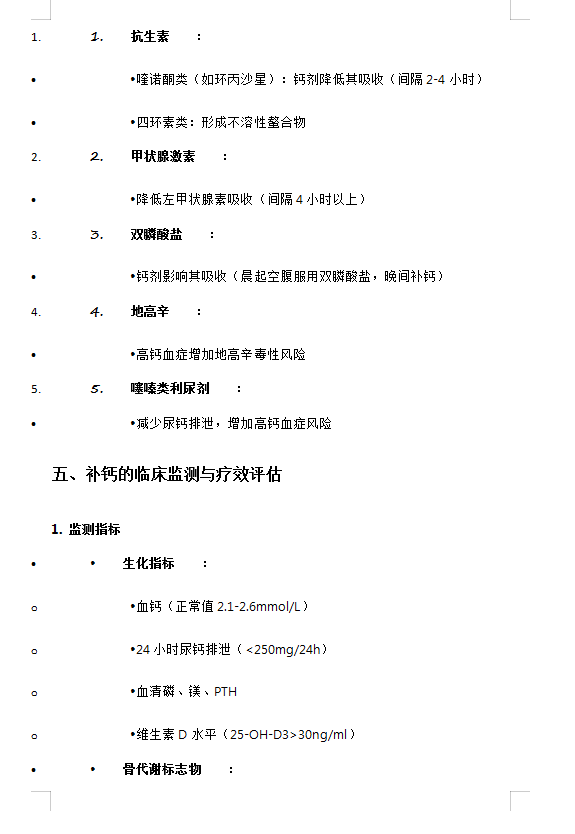 1. 1. 抗生素 ：

• •喹诺酮类（如环丙沙星）：钙剂降低其吸收（间隔 2-4 小时）

• •四环素类：形成不溶性螯合物

2. 2. 甲状腺激素 ：

• •降低左甲状腺素吸收（间隔 4 小时以上）

3. 3. 双膦酸盐 ：

• •钙剂影响其吸收（晨起空腹服用双膦酸盐，晚间补钙）

4. 4. 地高辛 ：

• •高钙血症增加地高辛毒性风险

5. 5. 噻嗪类利尿剂 ：

• •减少尿钙排泄，增加高钙血症风险

五、补钙的临床监测与疗效评估

1. 监测指标

• • 生化指标 ：

o •血钙（正常值 2.1-2.6mmol/L）

o •24 小时尿钙排泄（<250mg/24h）

o •血清磷、镁、PTH

o •维生素 D 水平（25-OH-D3>30ng/ml）

• • 骨代谢标志物 ：